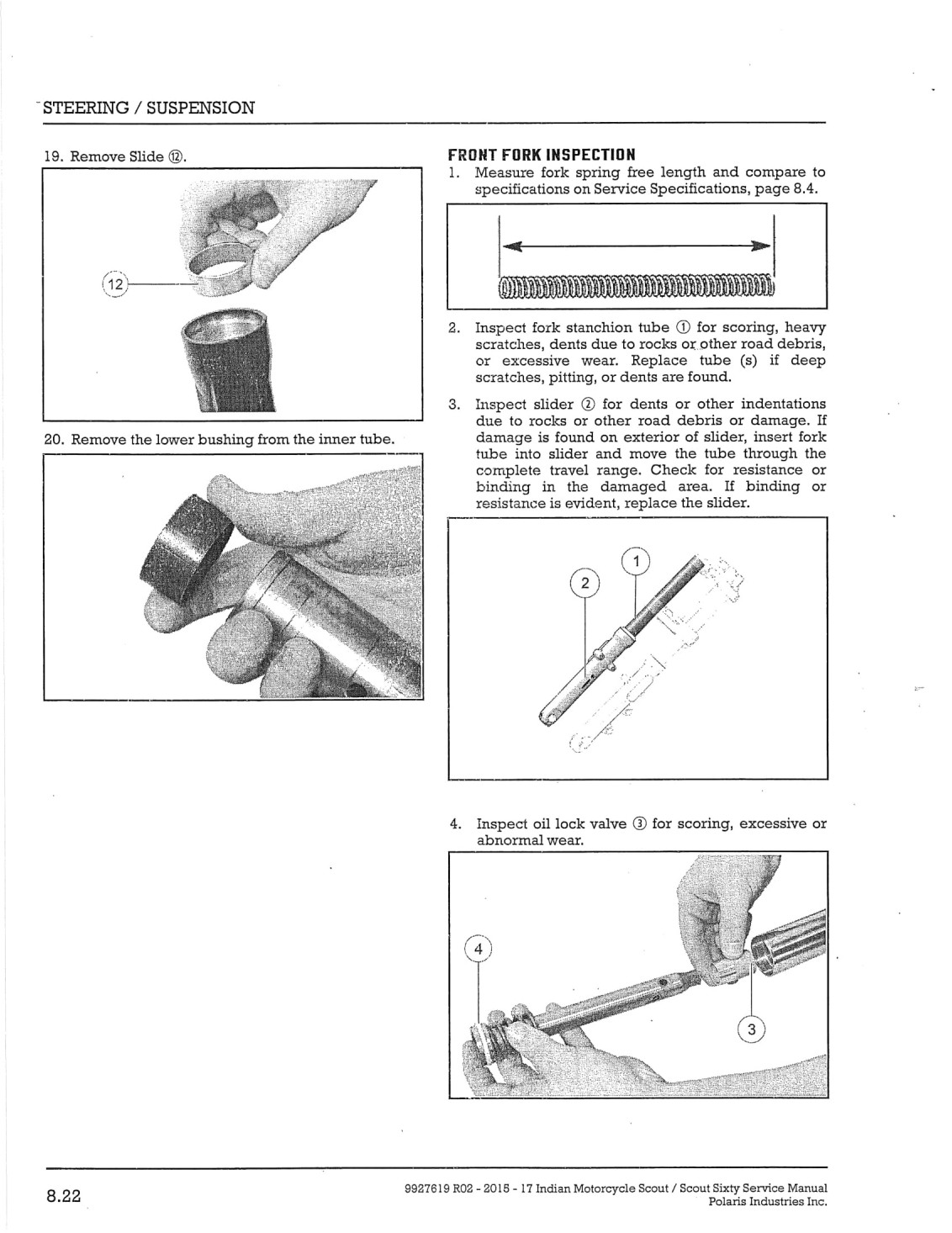 STEERING / SUSPENSION

19. Remove Slide ⑫.

12

20. Remove the lower bushing from the inner tube.

FRONT FORK INSPECTION

1. Measure fork spring free length and compare to specifications on Service Specifications, page 8.4.

2. Inspect fork stanchion tube ① for scoring, heavy scratches, dents due to rocks or other road debris, or excessive wear. Replace tube (s) if deep scratches, pitting, or dents are found.

3. Inspect slider ② for dents or other indentations due to rocks or other road debris or damage. If damage is found on exterior of slider, insert fork tube into slider and move the tube through the complete travel range. Check for resistance or binding in the damaged area. If binding or resistance is evident, replace the slider.

1

2

4. Inspect oil lock valve ③ for scoring, excessive or abnormal wear.

4

3

8.22

9927619 R02 - 2015 - 17 Indian Motorcycle Scout / Scout Sixty Service Manual
Polaris Industries Inc.